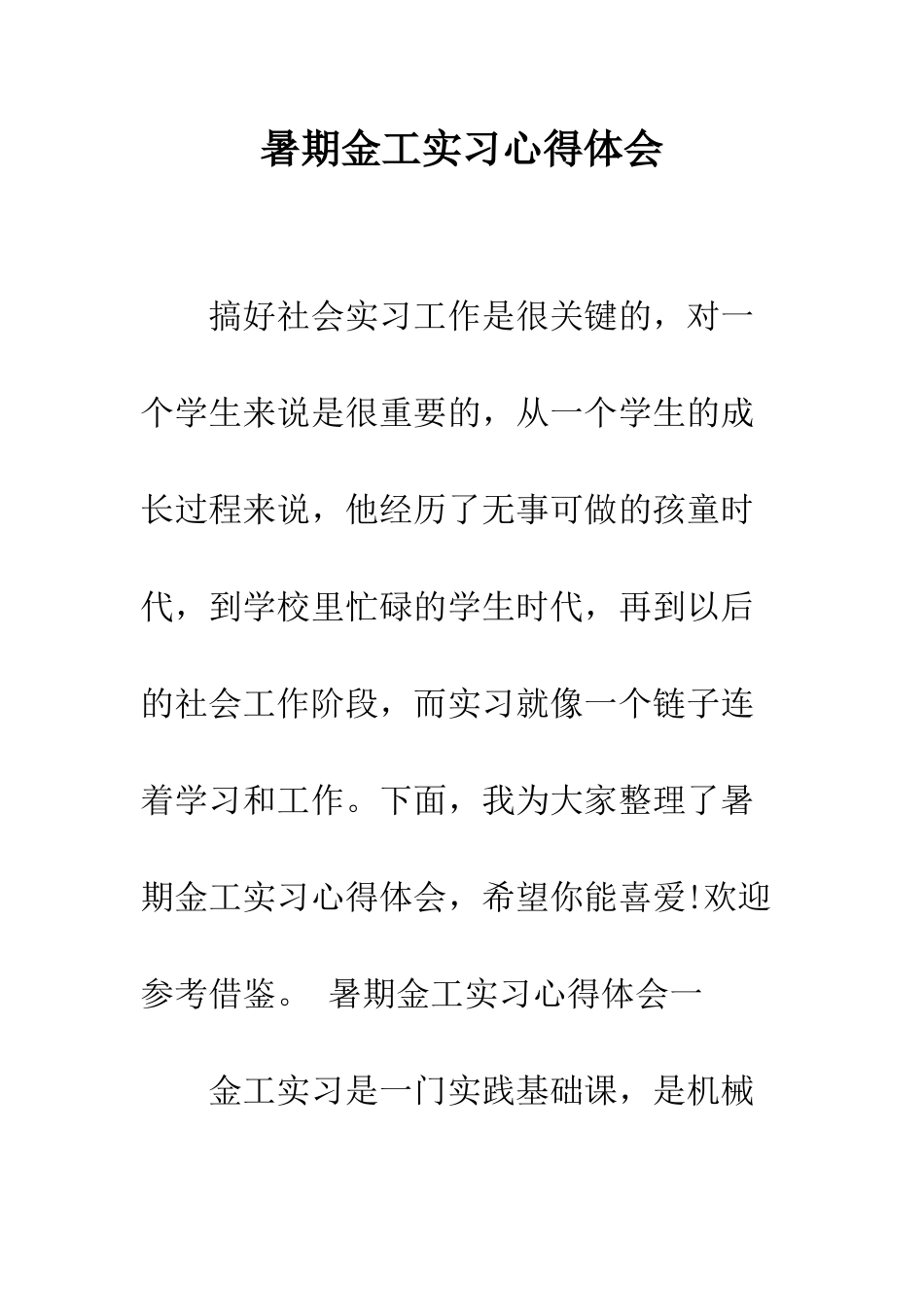 暑期金工实习心得体会

搞好社会实习工作是很关键的，对一个学生来说是很重要的，从一个学生的成长过程来说，他经历了无事可做的孩童时代，到学校里忙碌的学生时代，再到以后的社会工作阶段，而实习就像一个链子连着学习和工作。下面，我为大家整理了暑期金工实习心得体会，希望你能喜爱!欢迎参考借鉴。 暑期金工实习心得体会一

金工实习是一门实践基础课，是机械